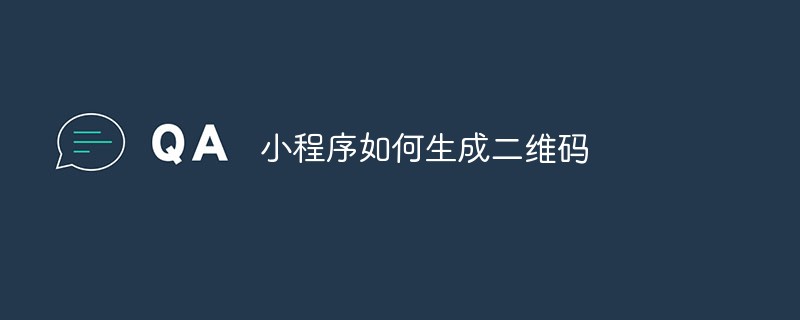 QA 小程序如何生成二维码